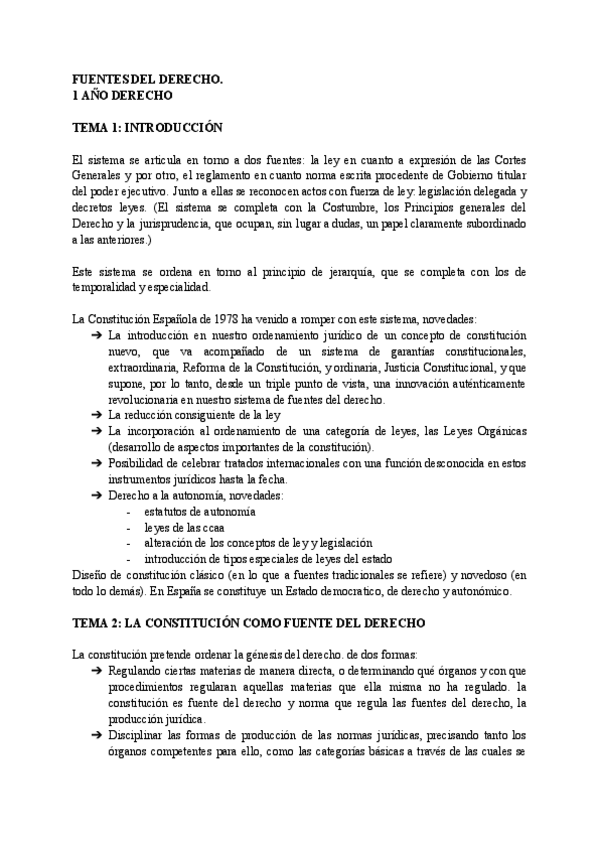 FUENTES DEL DERECHO.
1 AÑO DERECHO

TEMA 1: INTRODUCCIÓN

El sistema se articula en torno a dos fuentes: la ley en cuanto a expresión de las Cortes Generales y por otro, el reglamento en cuanto norma escrita procedente de Gobierno titular del poder ejecutivo. Junto a ellas se reconocen actos con fuerza de ley: legislación delegada y decretos leyes. (El sistema se completa con la Costumbre, los Principios generales del Derecho y la jurisprudencia, que ocupan, sin lugar a dudas, un papel claramente subordinado a las anteriores.)

Este sistema se ordena en torno al principio de jerarquía, que se completa con los de temporalidad y especialidad.

La Constitución Española de 1978 ha venido a romper con este sistema, novedades:
➔ La introducción en nuestro ordenamiento jurídico de un concepto de constitución nuevo, que va acompañado de un sistema de garantías constitucionales, extraordinaria, Reforma de la Constitución, y ordinaria, Justicia Constitucional, y que supone, por lo tanto, desde un triple punto de vista, una innovación auténticamente revolucionaria en nuestro sistema de fuentes del derecho.
➔ La reducción consiguiente de la ley
➔ La incorporación al ordenamiento de una categoría de leyes, las Leyes Orgánicas (desarrollo de aspectos importantes de la constitución).
➔ Posibilidad de celebrar tratados internacionales con una función desconocida en estos instrumentos jurídicos hasta la fecha.
➔ Derecho a la autonomía, novedades:
- estatutos de autonomía
- leyes de las ccaa
- alteración de los conceptos de ley y legislación
- introducción de tipos especiales de leyes del estado
Diseño de constitución clásico (en lo que a fuentes tradicionales se refiere) y novedoso (en todo lo demás). En España se constituye un Estado democratico, de derecho y autonómico.

TEMA 2: LA CONSTITUCIÓN COMO FUENTE DEL DERECHO

La constitución pretende ordenar la génesis del derecho. de dos formas:
➔ Regulando ciertas materias de manera directa, o determinando qué órganos y con que procedimientos regularan aquellas materias que ella misma no ha regulado. la constitución es fuente del derecho y norma que regula las fuentes del derecho, la producción jurídica.
➔ Disciplinar las formas de producción de las normas jurídicas, precisando tanto los órganos competentes para ello, como las categorías básicas a través de las cuales se